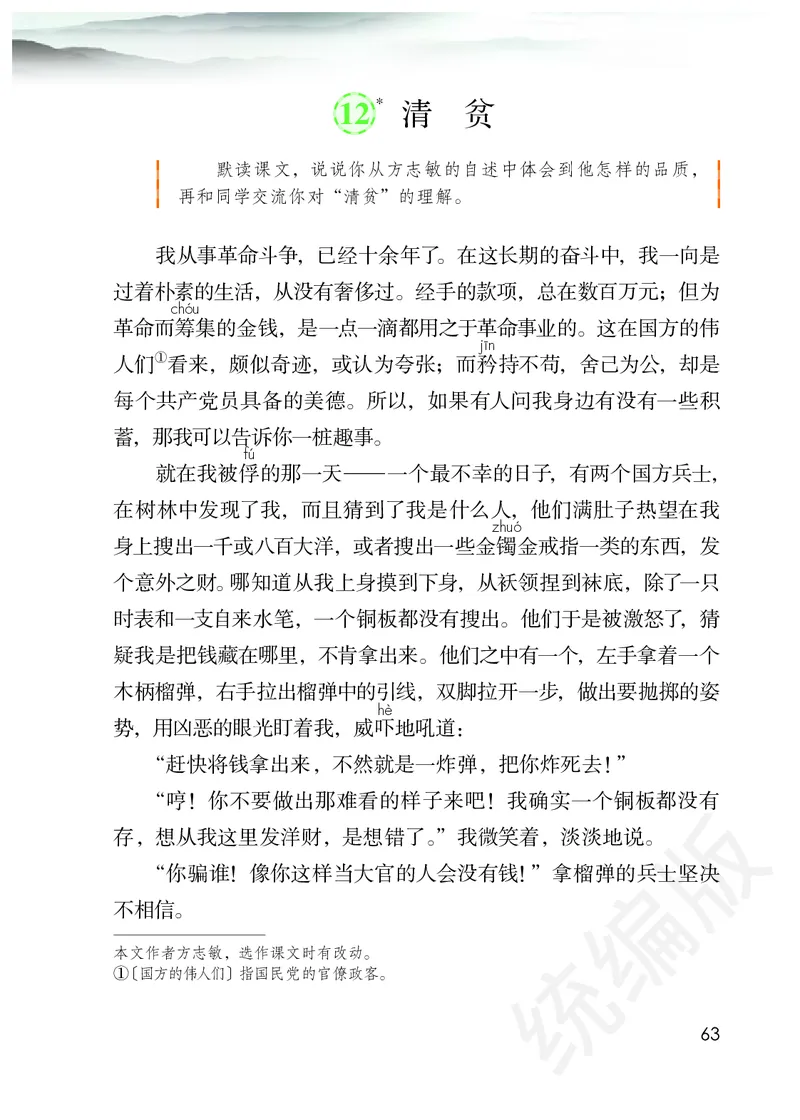 12* 清 贫

默读课文，说说你从方志敏的自述中体会到他怎样的品质，再和同学交流你对“清贫”的理解。

我从事革命斗争，已经十余年了。在这长期的奋斗中，我一向是过着朴素的生活，从没有奢侈过。经手的款项，总在数百万元；但为革命而筹（chóu）集的金钱，是一点一滴都用之于革命事业的。这在国方的伟人们①看来，颇似奇迹，或认为夸张；而矜（jīn）持不苟，舍己为公，却是每个共产党员具备的美德。所以，如果有人问我身边有没有一些积蓄，那我可以告诉你一桩趣事。

就在我被俘（fú）的那一天——一个最不幸的日子，有两个国方兵士，在树林中发现了我，而且猜到了我是什么人，他们满肚子热望在我身上搜出一千或八百大洋，或者搜出一些金镯（zhuó）金戒指一类的东西，发个意外之财。哪知道从我上身摸到下身，从袄领捏到袜底，除了一只时表和一支自来水笔，一个铜板都没有搜出。他们于是被激怒了，猜疑我是把钱藏在哪里，不肯拿出来。他们之中有一个，左手拿着一个木柄榴弹，右手拉出榴弹中的引线，双脚拉开一步，做出要抛掷的姿势，用凶恶的眼光盯着我，威吓（hè）地吼道：

“赶快将钱拿出来，不然就是一炸弹，把你炸死去！”

“哼！你不要做出那难看的样子来吧！我确实一个铜板都没有存，想从我这里发洋财，是想错了。”我微笑着，淡淡地说。

“你骗谁！像你这样当大官的人会没有钱！”拿榴弹的兵士坚决不相信。

本文作者方志敏，选作课文时有改动。
①〔国方的伟人们〕指国民党的官僚政客。

统编版

63